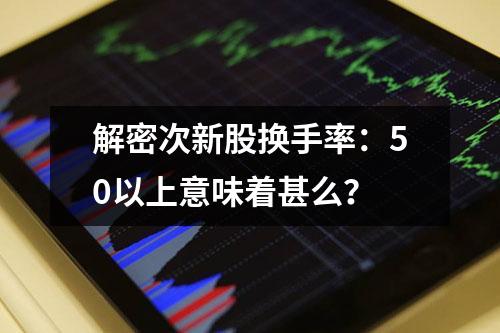 解密次新股换手率：50以上意味着甚么?